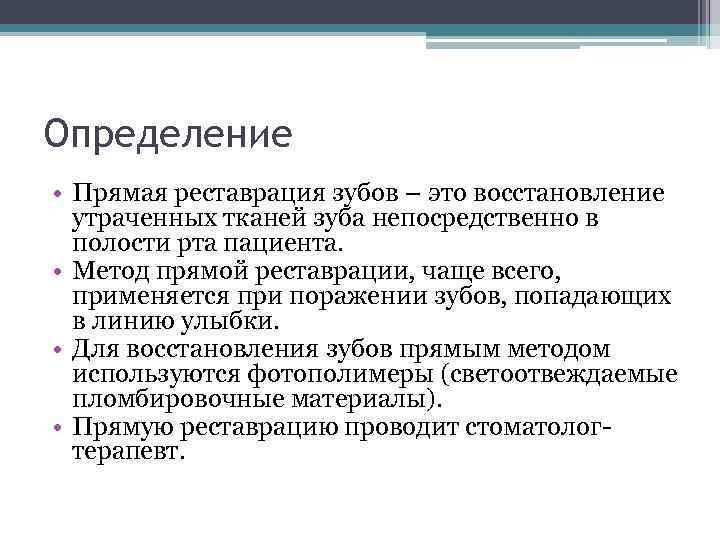 Определение

• Прямая реставрация зубов – это восстановление утраченных тканей зуба непосредственно в полости рта пациента.
• Метод прямой реставрации, чаще всего, применяется при поражении зубов, попадающих в линию улыбки.
• Для восстановления зубов прямым методом используются фотополимеры (светоотвеждаемые пломбировочные материалы).
• Прямую реставрацию проводит стоматолог-терапевт.